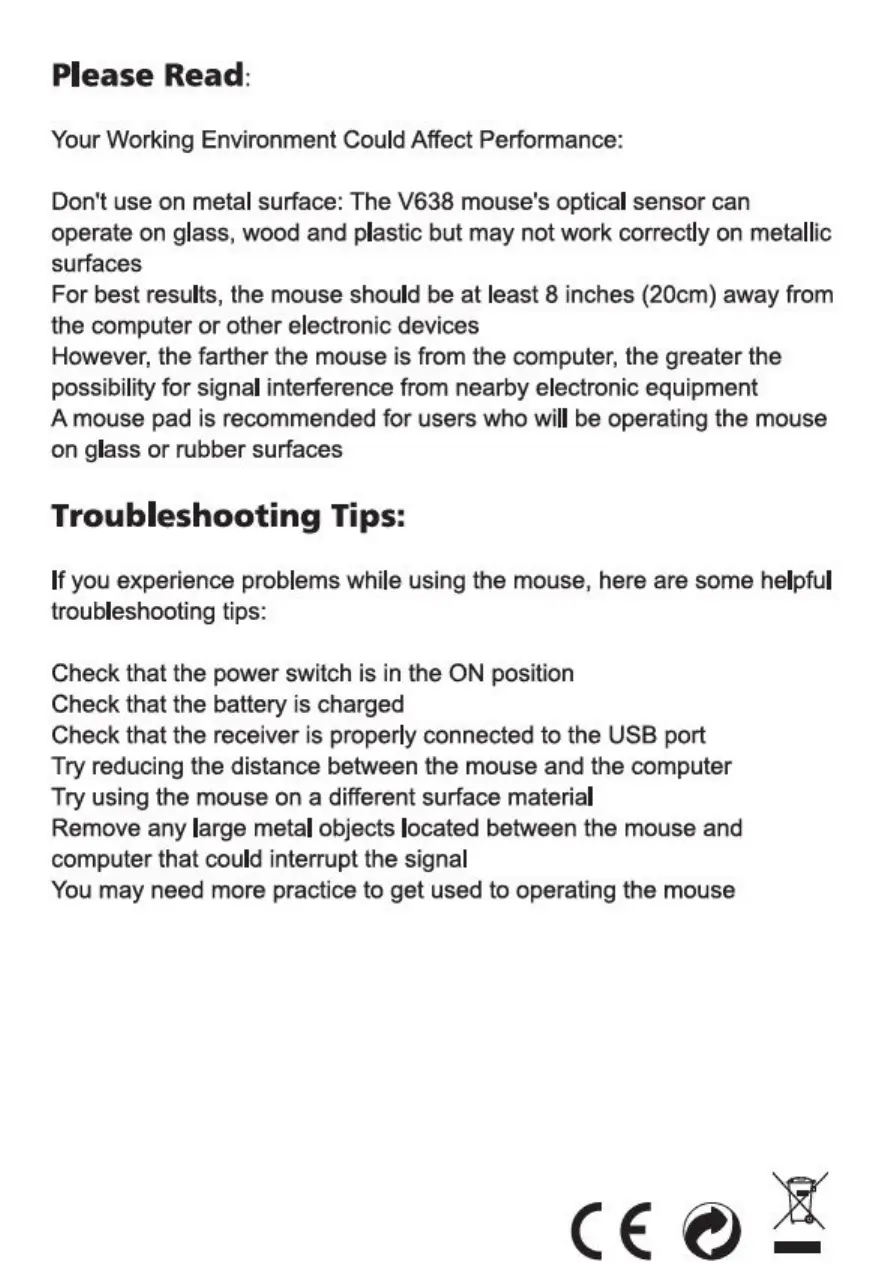 Please Read:

Your Working Environment Could Affect Performance:

Don't use on metal surface: The V638 mouse's optical sensor can operate on glass, wood and plastic but may not work correctly on metallic surfaces
For best results, the mouse should be at least 8 inches (20cm) away from the computer or other electronic devices
However, the farther the mouse is from the computer, the greater the possibility for signal interference from nearby electronic equipment
A mouse pad is recommended for users who will be operating the mouse on glass or rubber surfaces

Troubleshooting Tips:

If you experience problems while using the mouse, here are some helpful troubleshooting tips:

Check that the power switch is in the ON position
Check that the battery is charged
Check that the receiver is properly connected to the USB port
Try reducing the distance between the mouse and the computer
Try using the mouse on a different surface material
Remove any large metal objects located between the mouse and computer that could interrupt the signal
You may need more practice to get used to operating the mouse

CE